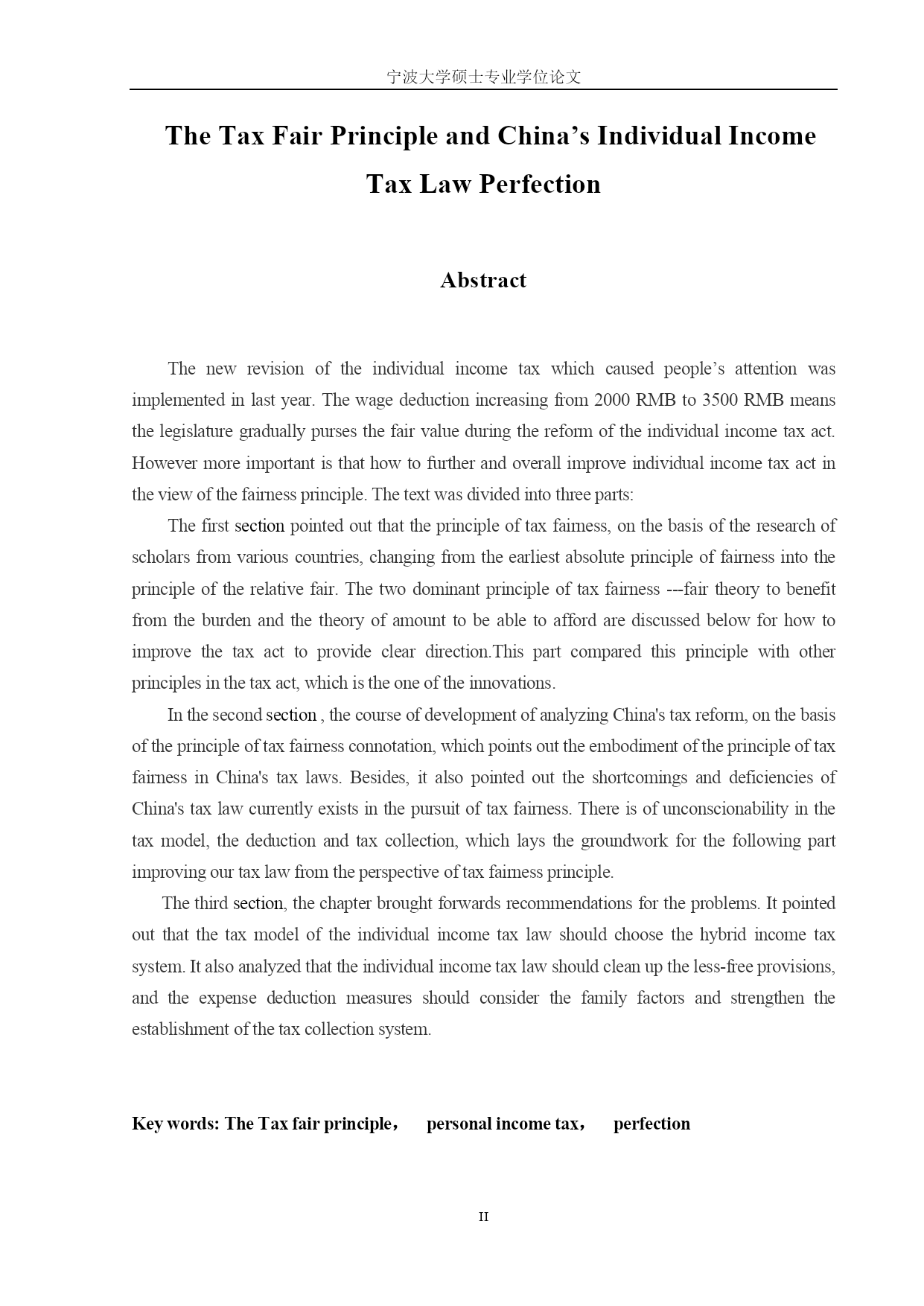 宁波大学硕士专业学位论文

The Tax Fair Principle and China’s Individual Income Tax Law Perfection

Abstract

The new revision of the individual income tax which caused people’s attention was implemented in last year. The wage deduction increasing from 2000 RMB to 3500 RMB means the legislature gradually purses the fair value during the reform of the individual income tax act. However more important is that how to further and overall improve individual income tax act in the view of the fairness principle. The text was divided into three parts:

The first section pointed out that the principle of tax fairness, on the basis of the research of scholars from various countries, changing from the earliest absolute principle of fairness into the principle of the relative fair. The two dominant principle of tax fairness ---fair theory to benefit from the burden and the theory of amount to be able to afford are discussed below for how to improve the tax act to provide clear direction.This part compared this principle with other principles in the tax act, which is the one of the innovations.

In the second section , the course of development of analyzing China's tax reform, on the basis of the principle of tax fairness connotation, which points out the embodiment of the principle of tax fairness in China's tax laws. Besides, it also pointed out the shortcomings and deficiencies of China's tax law currently exists in the pursuit of tax fairness. There is of unconscionability in the tax model, the deduction and tax collection, which lays the groundwork for the following part improving our tax law from the perspective of tax fairness principle.

The third section, the chapter brought forwards recommendations for the problems. It pointed out that the tax model of the individual income tax law should choose the hybrid income tax system. It also analyzed that the individual income tax law should clean up the less-free provisions, and the expense deduction measures should consider the family factors and strengthen the establishment of the tax collection system.

Key words: The Tax fair principle， personal income tax， perfection

II